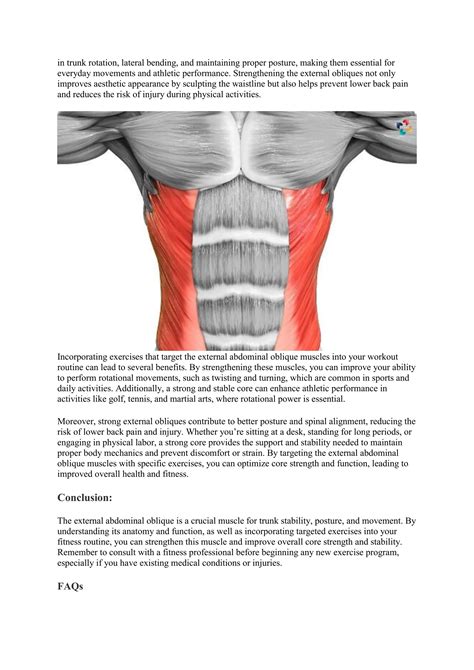 in trunk rotation, lateral bending, and maintaining proper posture, making them essential for everyday movements and athletic performance. Strengthening the external obliques not only improves aesthetic appearance by sculpting the waistline but also helps prevent lower back pain and reduces the risk of injury during physical activities.

Incorporating exercises that target the external abdominal oblique muscles into your workout routine can lead to several benefits. By strengthening these muscles, you can improve your ability to perform rotational movements, such as twisting and turning, which are common in sports and daily activities. Additionally, a strong and stable core can enhance athletic performance in activities like golf, tennis, and martial arts, where rotational power is essential.

Moreover, strong external obliques contribute to better posture and spinal alignment, reducing the risk of lower back pain and injury. Whether you're sitting at a desk, standing for long periods, or engaging in physical labor, a strong core provides the support and stability needed to maintain proper body mechanics and prevent discomfort or strain. By targeting the external abdominal oblique muscles with specific exercises, you can optimize core strength and function, leading to improved overall health and fitness.

Conclusion:

The external abdominal oblique is a crucial muscle for trunk stability, posture, and movement. By understanding its anatomy and function, as well as incorporating targeted exercises into your fitness routine, you can strengthen this muscle and improve overall core strength and stability. Remember to consult with a fitness professional before beginning any new exercise program, especially if you have existing medical conditions or injuries.

FAQs